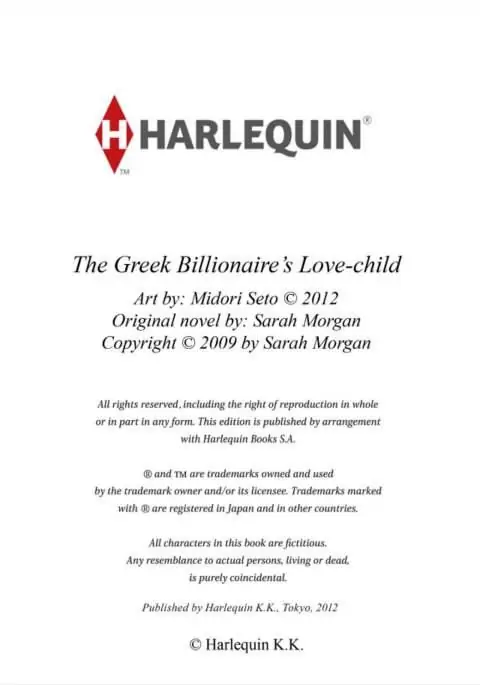 H HARLEQUIN®
TM

The Greek Billionaire's Love-child

Art by: Midori Seto © 2012
Original novel by: Sarah Morgan
Copyright © 2009 by Sarah Morgan

All rights reserved, including the right of reproduction in whole or in part in any form. This edition is published by arrangement with Harlequin Books S.A.

® and TM are trademarks owned and used by the trademark owner and/or its licensee. Trademarks marked with ® are registered in Japan and in other countries.

All characters in this book are fictitious. Any resemblance to actual persons, living or dead, is purely coincidental.

Published by Harlequin K.K., Tokyo, 2012

© Harlequin K.K.